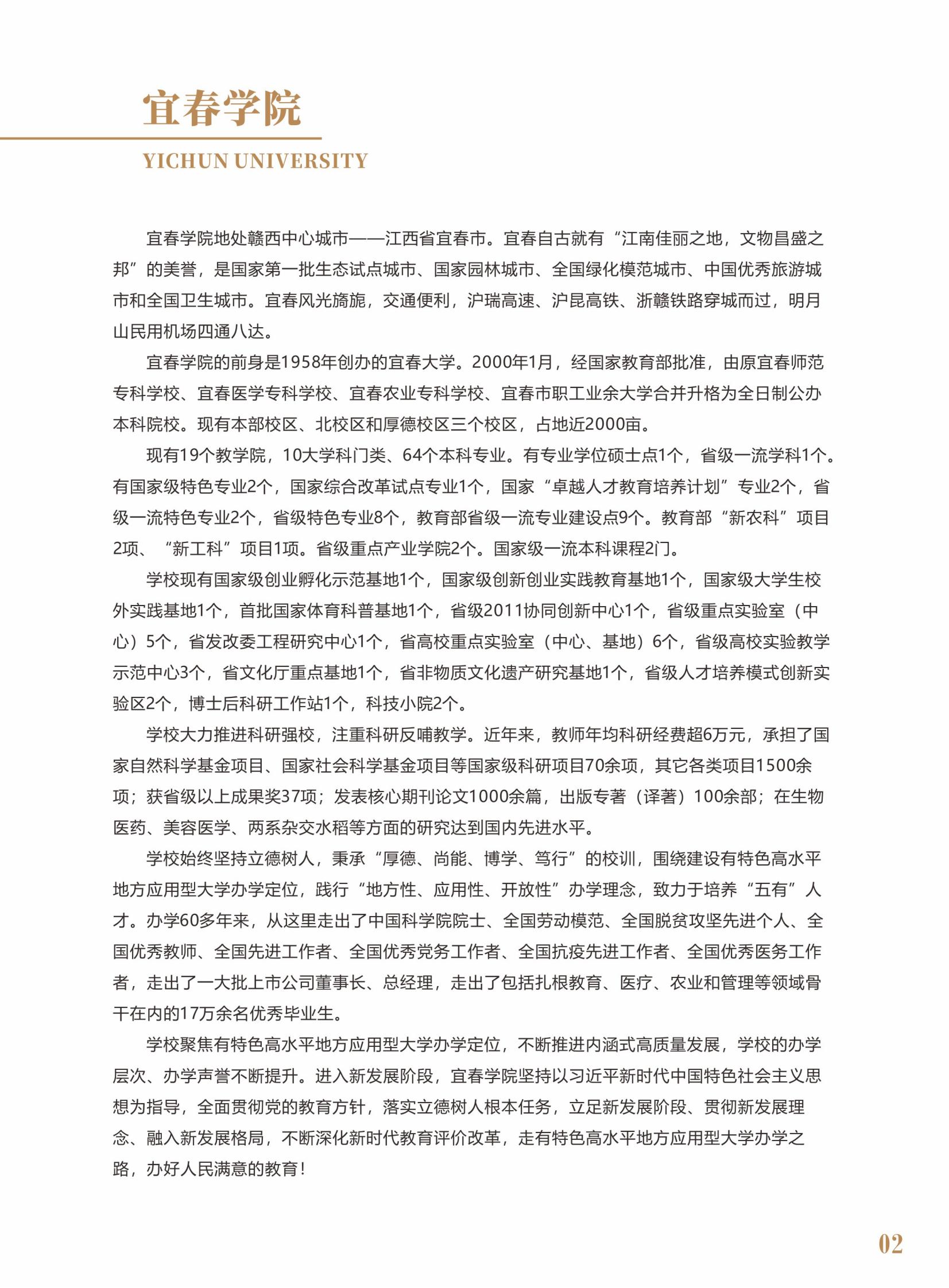 宜春学院

YICHUN UNIVERSITY

宜春学院地处赣西中心城市——江西省宜春市。宜春自古就有“江南佳丽之地，文物昌盛之邦”的美誉，是国家第一批生态试点城市、国家园林城市、全国绿化模范城市、中国优秀旅游城市和全国卫生城市。宜春风光旖旎，交通便利，沪瑞高速、沪昆高铁、浙赣铁路穿城而过，明月山民用机场四通八达。

宜春学院的前身是1958年创办的宜春大学。2000年1月，经国家教育部批准，由原宜春师范专科学校、宜春医学专科学校、宜春农业专科学校、宜春市职工业余大学合并升格为全日制公办本科院校。现有本部校区、北校区和厚德校区三个校区，占地近2000亩。

现有19个教学院，10大学科门类、64个本科专业。有专业学位硕士点1个，省级一流学科1个。有国家级特色专业2个，国家综合改革试点专业1个，国家“卓越人才教育培养计划”专业2个，省级一流特色专业2个，省级特色专业8个，教育部省级一流专业建设点9个。教育部“新农科”项目2项、“新工科”项目1项。省级重点产业学院2个。国家级一流本科课程2门。

学校现有国家级创业孵化示范基地1个，国家级创新创业实践教育基地1个，国家级大学生校外实践基地1个，首批国家体育科普基地1个，省级2011协同创新中心1个，省级重点实验室（中心）5个，省发改委工程研究中心1个，省高校重点实验室（中心、基地）6个，省级高校实验教学示范中心3个，省文化厅重点基地1个，省非物质文化遗产研究基地1个，省级人才培养模式创新实验区2个，博士后科研工作站1个，科技小院2个。

学校大力推进科研强校，注重科研反哺教学。近年来，教师年均科研经费超6万元，承担了国家自然科学基金项目、国家社会科学基金项目等国家级科研项目70余项，其它各类项目1500余项；获省级以上成果奖37项；发表核心期刊论文1000余篇，出版专著（译著）100余部；在生物医药、美容医学、两系杂交水稻等方面的研究达到国内先进水平。

学校始终坚持立德树人，秉承“厚德、尚能、博学、笃行”的校训，围绕建设有特色高水平地方应用型大学办学定位，践行“地方性、应用性、开放性”办学理念，致力于培养“五有”人才。办学60多年来，从这里走出了中国科学院院士、全国劳动模范、全国脱贫攻坚先进个人、全国优秀教师、全国先进工作者、全国优秀党务工作者、全国抗疫先进工作者、全国优秀医务工作者，走出了一大批上市公司董事长、总经理，走出了包括扎根教育、医疗、农业和管理等领域骨干在内的17万余名优秀毕业生。

学校聚焦有特色高水平地方应用型大学办学定位，不断推进内涵式高质量发展，学校的办学层次、办学声誉不断提升。进入新发展阶段，宜春学院坚持以习近平新时代中国特色社会主义思想为指导，全面贯彻党的教育方针，落实立德树人根本任务，立足新发展阶段、贯彻新发展理念、融入新发展格局，不断深化新时代教育评价改革，走有特色高水平地方应用型大学办学之路，办好人民满意的教育！

02